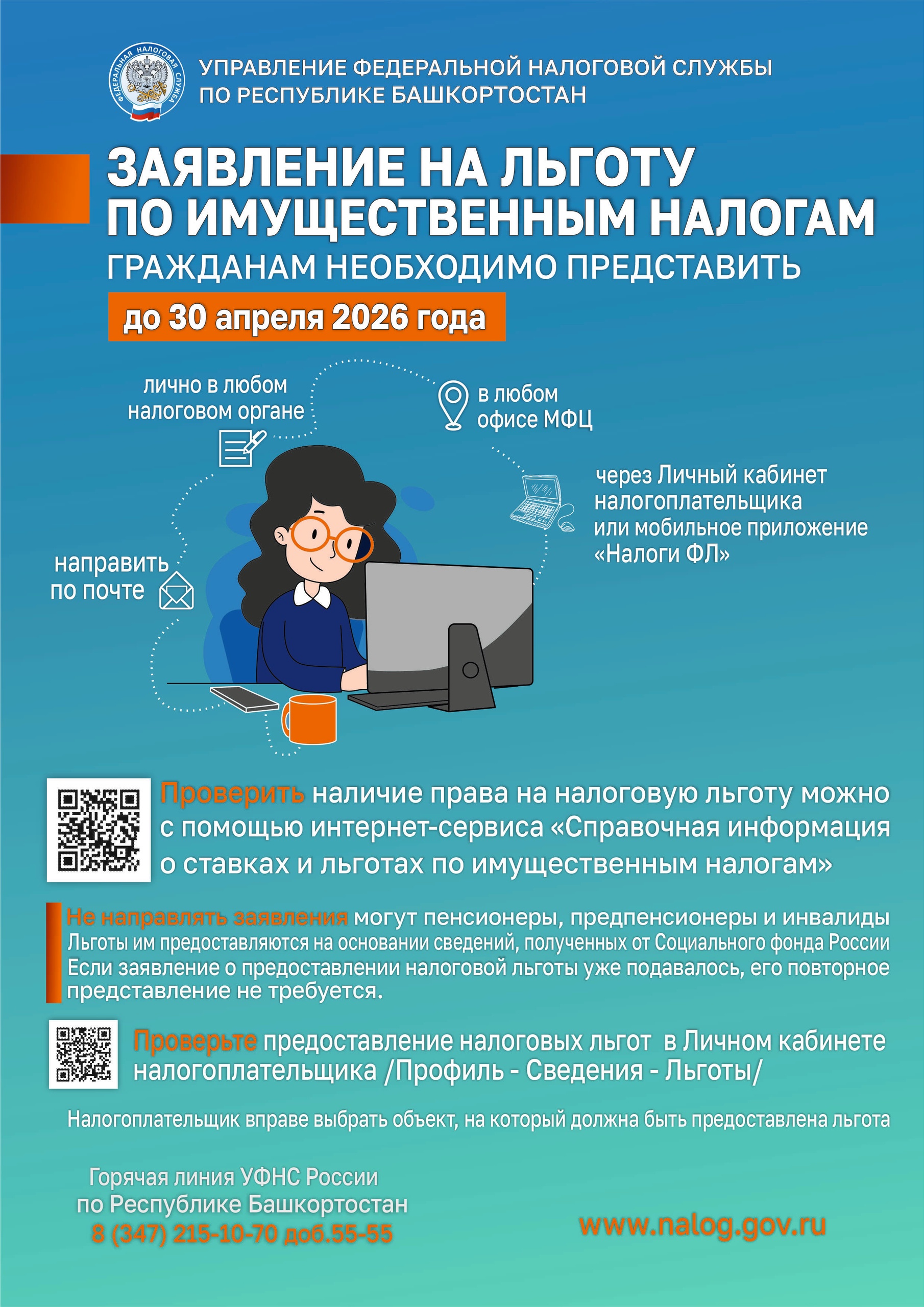 ФЕДЕРАЛЬНАЯ НАЛОГОВАЯ СЛУЖБА

УПРАВЛЕНИЕ ФЕДЕРАЛЬНОЙ НАЛОГОВОЙ СЛУЖБЫ ПО РЕСПУБЛИКЕ БАШКОРТОСТАН

ЗАЯВЛЕНИЕ НА ЛЬГОТУ ПО ИМУЩЕСТВЕННЫМ НАЛОГАМ

ГРАЖДАНАМ НЕОБХОДИМО ПРЕДСТАВИТЬ

до 30 апреля 2026 года

лично в любом налоговом органе

в любом офисе МФЦ

через Личный кабинет налогоплательщика или мобильное приложение «Налоги ФЛ»

направить по почте

Проверить наличие права на налоговую льготу можно с помощью интернет-сервиса «Справочная информация о ставках и льготах по имущественным налогам»

Не направлять заявления могут пенсионеры, предпенсионеры и инвалиды
Льготы им предоставляются на основании сведений, полученных от Социального фонда России
Если заявление о предоставлении налоговой льготы уже подавалось, его повторное представление не требуется.

Проверьте предоставление налоговых льгот в Личном кабинете налогоплательщика /Профиль - Сведения - Льготы/

Налогоплательщик вправе выбрать объект, на который должна быть предоставлена льгота

Горячая линия УФНС России по Республике Башкортостан
8 (347) 215-10-70 доб.55-55

www.nalog.gov.ru